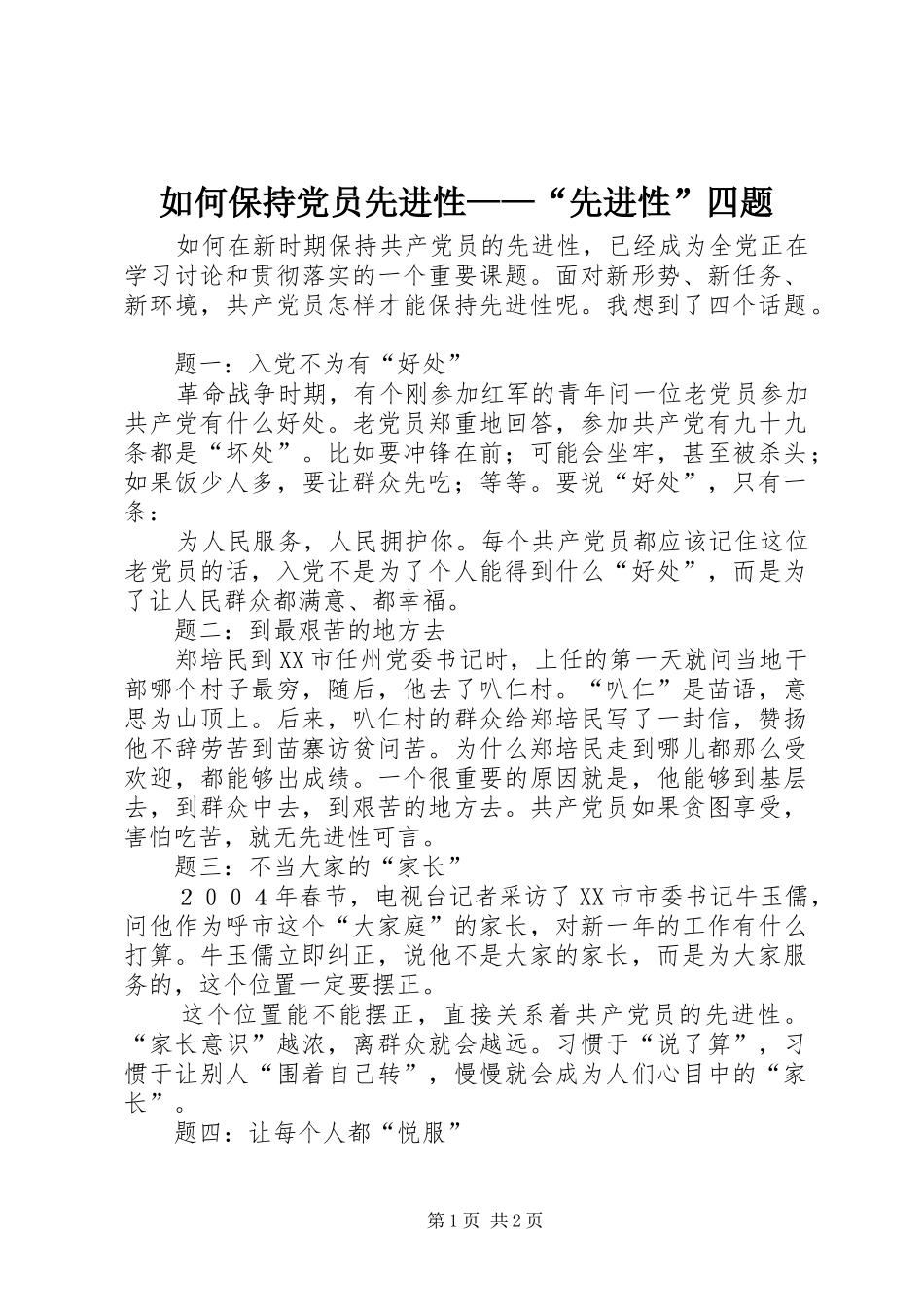 如何保持党员先进性——“先进性”四题

如何在新时期保持共产党员的先进性，已经成为全党正在学习讨论和贯彻落实的一个重要课题。面对新形势、新任务、新环境，共产党员怎样才能保持先进性呢。我想到了四个话题。

题一：入党不为有“好处”

革命战争时期，有个刚参加红军的青年问一位老党员参加共产党有什么好处。老党员郑重地回答，参加共产党有九十九条都是“坏处”。比如要冲锋在前；可能会坐牢，甚至被杀头；如果饭少人多，要让群众先吃；等等。要说“好处”，只有一条：

为人民服务，人民拥护你。每个共产党员都应该记住这位老党员的话，入党不是为了个人能得到什么“好处”，而是为了让人民群众都满意、都幸福。

题二：到最艰苦的地方去

郑培民到XX市任州党委书记时，上任的第一天就问当地干部哪个村子最穷，随后，他去了叭仁村。“叭仁”是苗语，意思为山顶上。后来，叭仁村的群众给郑培民写了一封信，赞扬他不辞劳苦到苗寨访贫问苦。为什么郑培民走到哪儿都那么受欢迎，都能够出成绩。一个很重要的原因就是，他能够到基层去，到群众中去，到艰苦的地方去。共产党员如果贪图享受，害怕吃苦，就无先进性可言。

题三：不当大家的“家长”

２００４年春节，电视台记者采访了XX市市委书记牛玉儒，问他作为呼市这个“大家庭”的家长，对新一年的工作有什么打算。牛玉儒立即纠正，说他不是大家的家长，而是为大家服务的，这个位置一定要摆正。

这个位置能不能摆正，直接关系着共产党员的先进性。“家长意识”越浓，离群众就会越远。习惯于“说了算”，习惯于让别人“围着自己转”，慢慢就会成为人们心目中的“家长”。

题四：让每个人都“悦服”

第1页 共2页